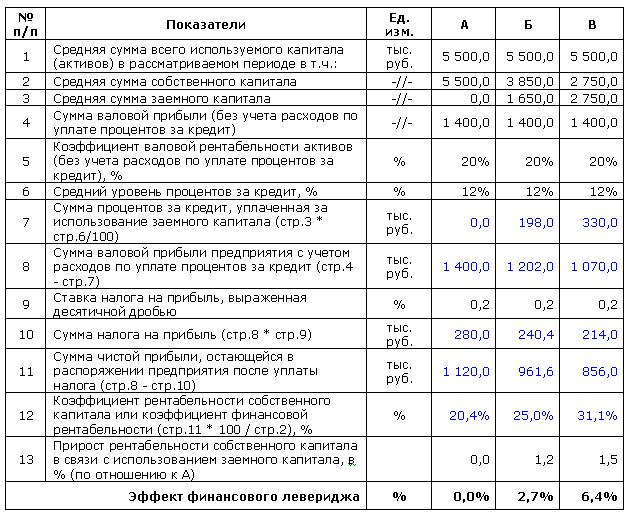 | № п/п | Показатели | Ед. изм. | А | Б | В |
|---|---|---|---|---|---|
| 1 | Средняя сумма всего используемого капитала (активов) в рассматриваемом периоде в т.ч.: | тыс. руб. | 5 500,0 | 5 500,0 | 5 500,0 |
| 2 | Средняя сумма собственного капитала | -//- | 5 500,0 | 3 850,0 | 2 750,0 |
| 3 | Средняя сумма заемного капитала | -//- | 0,0 | 1 650,0 | 2 750,0 |
| 4 | Сумма валовой прибыли (без учета расходов по уплате процентов за кредит) | -//- | 1 400,0 | 1 400,0 | 1 400,0 |
| 5 | Коэффициент валовой рентабельности активов (без учета расходов по уплате процентов за кредит), % | % | 20% | 20% | 20% |
| 6 | Средний уровень процентов за кредит, % | % | 12% | 12% | 12% |
| 7 | Сумма процентов за кредит, уплаченная за использование заемного капитала (стр.3 * стр.6/100) | тыс. руб. | 0,0 | 198,0 | 330,0 |
| 8 | Сумма валовой прибыли предприятия с учетом расходов по уплате процентов за кредит (стр.4 - стр.7) | тыс. руб. | 1 400,0 | 1 202,0 | 1 070,0 |
| 9 | Ставка налога на прибыль, выраженная десятичной дробью | % | 0,2 | 0,2 | 0,2 |
| 10 | Сумма налога на прибыль (стр.8 * стр.9) | тыс. руб. | 280,0 | 240,4 | 214,0 |
| 11 | Сумма чистой прибыли, остающейся в распоряжении предприятия после уплаты налога (стр.8 - стр.10) | тыс. руб. | 1 120,0 | 961,6 | 856,0 |
| 12 | Коэффициент рентабельности собственного капитала или коэффициент финансовой рентабельности (стр.11 * 100 / стр.2), % | % | 20,4% | 25,0% | 31,1% |
| 13 | Прирост рентабельности собственного капитала в связи с использованием заемного капитала, в % (по отношению к А) | | 0,0 | 1,2 | 1,5 |
| Эффект финансового левериджа | | % | 0,0% | 2,7% | 6,4% |